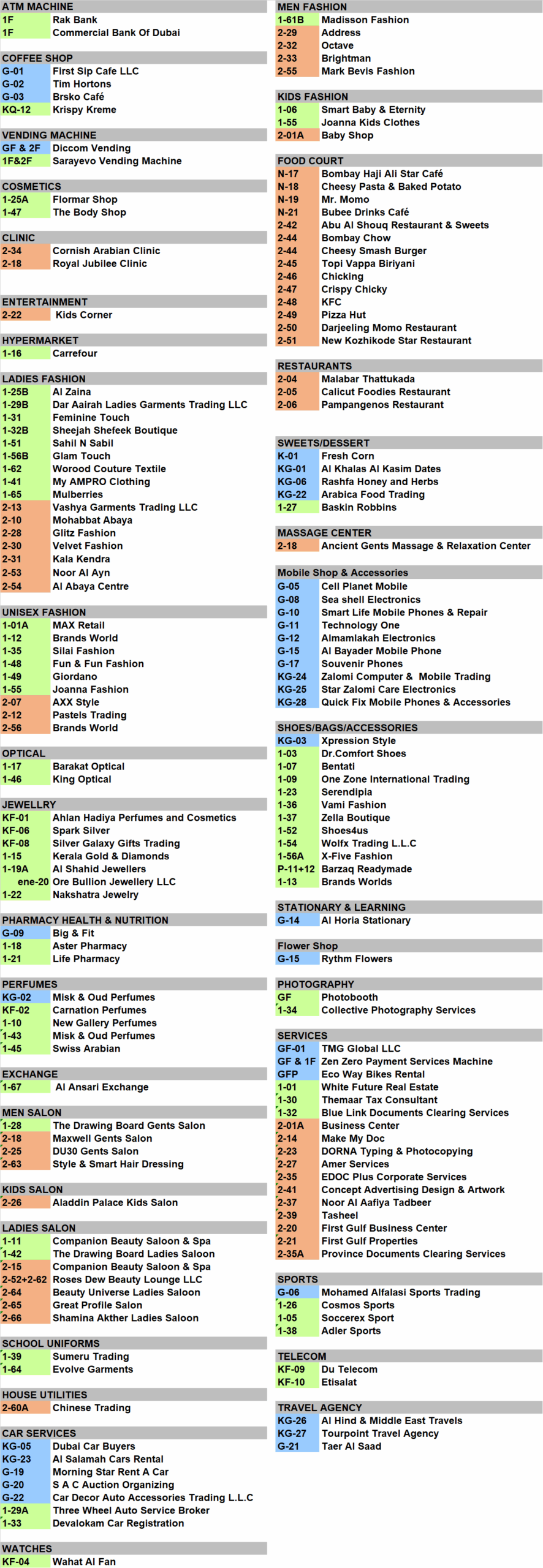 ATM MACHINE

| | |
|---|---|
| 1F | Rak Bank |
| 1F | Commercial Bank Of Dubai |

COFFEE SHOP

| | |
|---|---|
| G-01 | First Sip Cafe LLC |
| G-02 | Tim Hortons |
| G-03 | Brsko Café |
| KQ-12 | Krispy Kreme |

VENDING MACHINE

| | |
|---|---|
| GF & 2F | Diccom Vending |
| 1F&2F | Sarayevo Vending Machine |

COSMETICS

| | |
|---|---|
| 1-25A | Flormar Shop |
| 1-47 | The Body Shop |

CLINIC

| | |
|---|---|
| 2-34 | Cornish Arabian Clinic |
| 2-18 | Royal Jubilee Clinic |

ENTERTAINMENT

| | |
|---|---|
| 2-22 | Kids Corner |

HYPERMARKET

| | |
|---|---|
| 1-16 | Carrefour |

LADIES FASHION

| | |
|---|---|
| 1-25B | Al Zaina |
| 1-29B | Dar Aairah Ladies Garments Trading LLC |
| 1-31 | Feminine Touch |
| 1-32B | Sheejah Shefeek Boutique |
| 1-51 | Sahil N Sabil |
| 1-56B | Glam Touch |
| 1-62 | Worood Couture Textile |
| 1-41 | My AMPRO Clothing |
| 1-65 | Mulberries |
| 2-13 | Vashya Garments Trading LLC |
| 2-10 | Mohabbat Abaya |
| 2-28 | Glitz Fashion |
| 2-30 | Velvet Fashion |
| 2-31 | Kala Kendra |
| 2-53 | Noor Al Ayn |
| 2-54 | Al Abaya Centre |

UNISEX FASHION

| | |
|---|---|
| 1-01A | MAX Retail |
| 1-12 | Brands World |
| 1-35 | Silai Fashion |
| 1-48 | Fun & Fun Fashion |
| 1-49 | Giordano |
| 1-55 | Joanna Fashion |
| 2-07 | AXX Style |
| 2-12 | Pastels Trading |
| 2-56 | Brands World |

OPTICAL

| | |
|---|---|
| 1-17 | Barakat Optical |
| 1-46 | King Optical |

JEWELLRY

| | |
|---|---|
| KF-01 | Ahlan Hadiya Perfumes and Cosmetics |
| KF-06 | Spark Silver |
| KF-08 | Silver Galaxy Gifts Trading |
| 1-15 | Kerala Gold & Diamonds |
| 1-19A | Al Shahid Jewellers |
| ene-20 | Ore Bullion Jewellery LLC |
| 1-22 | Nakshatra Jewelry |

PHARMACY HEALTH & NUTRITION

| | |
|---|---|
| G-09 | Big & Fit |
| 1-18 | Aster Pharmacy |
| 1-21 | Life Pharmacy |

PERFUMES

| | |
|---|---|
| KG-02 | Misk & Oud Perfumes |
| KF-02 | Carnation Perfumes |
| 1-10 | New Gallery Perfumes |
| 1-43 | Misk & Oud Perfumes |
| 1-45 | Swiss Arabian |

EXCHANGE

| | |
|---|---|
| 1-67 | Al Ansari Exchange |

MEN SALON

| | |
|---|---|
| 1-28 | The Drawing Board Gents Salon |
| 2-18 | Maxwell Gents Salon |
| 2-25 | DU30 Gents Salon |
| 2-63 | Style & Smart Hair Dressing |

KIDS SALON

| | |
|---|---|
| 2-26 | Aladdin Palace Kids Salon |

LADIES SALON

| | |
|---|---|
| 1-11 | Companion Beauty Saloon & Spa |
| 1-42 | The Drawing Board Ladies Saloon |
| 2-15 | Companion Beauty Saloon & Spa |
| 2-52+2-62 | Roses Dew Beauty Lounge LLC |
| 2-64 | Beauty Universe Ladies Saloon |
| 2-65 | Great Profile Salon |
| 2-66 | Shamina Akther Ladies Saloon |

SCHOOL UNIFORMS

| | |
|---|---|
| 1-39 | Sumeru Trading |
| 1-64 | Evolve Garments |

HOUSE UTILITIES

| | |
|---|---|
| 2-60A | Chinese Trading |

CAR SERVICES

| | |
|---|---|
| KG-05 | Dubai Car Buyers |
| KG-23 | Al Salamah Cars Rental |
| G-19 | Morning Star Rent A Car |
| G-20 | S A C Auction Organizing |
| G-22 | Car Decor Auto Accessories Trading L.L.C |
| 1-29A | Three Wheel Auto Service Broker |
| 1-33 | Devalokam Car Registration |

WATCHES

| | |
|---|---|
| KF-04 | Wahat Al Fan |

MEN FASHION

| | |
|---|---|
| 1-61B | Madisson Fashion |
| 2-29 | Address |
| 2-32 | Octave |
| 2-33 | Brightman |
| 2-55 | Mark Bevis Fashion |

KIDS FASHION

| | |
|---|---|
| 1-06 | Smart Baby & Eternity |
| 1-55 | Joanna Kids Clothes |
| 2-01A | Baby Shop |

FOOD COURT

| | |
|---|---|
| N-17 | Bombay Haji Ali Star Café |
| N-18 | Cheesy Pasta & Baked Potato |
| N-19 | Mr. Momo |
| N-21 | Bubee Drinks Café |
| 2-42 | Abu Al Shouq Restaurant & Sweets |
| 2-44 | Bombay Chow |
| 2-44 | Cheesy Smash Burger |
| 2-45 | Topi Vappa Biriyani |
| 2-46 | Chicking |
| 2-47 | Crispy Chicky |
| 2-48 | KFC |
| 2-49 | Pizza Hut |
| 2-50 | Darjeeling Momo Restaurant |
| 2-51 | New Kozhikode Star Restaurant |

RESTAURANTS

| | |
|---|---|
| 2-04 | Malabar Thattukada |
| 2-05 | Calicut Foodies Restaurant |
| 2-06 | Pampangenos Restaurant |

SWEETS/DESSERT

| | |
|---|---|
| K-01 | Fresh Corn |
| KG-01 | Al Khalas Al Kasim Dates |
| KG-06 | Rashfa Honey and Herbs |
| KG-22 | Arabica Food Trading |
| 1-27 | Baskin Robbins |

MASSAGE CENTER

| | |
|---|---|
| 2-18 | Ancient Gents Massage & Relaxation Center |

Mobile Shop & Accessories

| | |
|---|---|
| G-05 | Cell Planet Mobile |
| G-08 | Sea shell Electronics |
| G-10 | Smart Life Mobile Phones & Repair |
| G-11 | Technology One |
| G-12 | Almamlakah Electronics |
| G-15 | Al Bayader Mobile Phone |
| G-17 | Souvenir Phones |
| KG-24 | Zalomi Computer & Mobile Trading |
| KG-25 | Star Zalomi Care Electronics |
| KG-28 | Quick Fix Mobile Phones & Accessories |

SHOES/BAGS/ACCESSORIES

| | |
|---|---|
| KG-03 | Xpression Style |
| 1-03 | Dr.Comfort Shoes |
| 1-07 | Bentati |
| 1-09 | One Zone International Trading |
| 1-23 | Serendipia |
| 1-36 | Vami Fashion |
| 1-37 | Zella Boutique |
| 1-52 | Shoes4us |
| 1-54 | Wolfx Trading L.L.C |
| 1-56A | X-Five Fashion |
| P-11+12 | Barzaq Readymade |
| 1-13 | Brands Worlds |

STATIONARY & LEARNING

| | |
|---|---|
| G-14 | Al Horia Stationary |

Flower Shop

| | |
|---|---|
| G-15 | Rythm Flowers |

PHOTOGRAPHY

| | |
|---|---|
| GF | Photobooth |
| 1-34 | Collective Photography Services |

SERVICES

| | |
|---|---|
| GF-01 | TMG Global LLC |
| GF & 1F | Zen Zero Payment Services Machine |
| GFP | Eco Way Bikes Rental |
| 1-01 | White Future Real Estate |
| 1-30 | Themaar Tax Consultant |
| 1-32 | Blue Link Documents Clearing Services |
| 2-01A | Business Center |
| 2-14 | Make My Doc |
| 2-23 | DORNA Typing & Photocopying |
| 2-27 | Amer Services |
| 2-35 | EDOC Plus Corporate Services |
| 2-41 | Concept Advertising Design & Artwork |
| 2-37 | Noor Al Aafiya Tadbeer |
| 2-39 | Tasheel |
| 2-20 | First Gulf Business Center |
| 2-21 | First Gulf Properties |
| 2-35A | Province Documents Clearing Services |

SPORTS

| | |
|---|---|
| G-06 | Mohamed Alfalasi Sports Trading |
| 1-26 | Cosmos Sports |
| 1-05 | Soccerex Sport |
| 1-38 | Adler Sports |

TELECOM

| | |
|---|---|
| KF-09 | Du Telecom |
| KF-10 | Etisalat |

TRAVEL AGENCY

| | |
|---|---|
| KG-26 | Al Hind & Middle East Travels |
| KG-27 | Tourpoint Travel Agency |
| G-21 | Taer Al Saad |